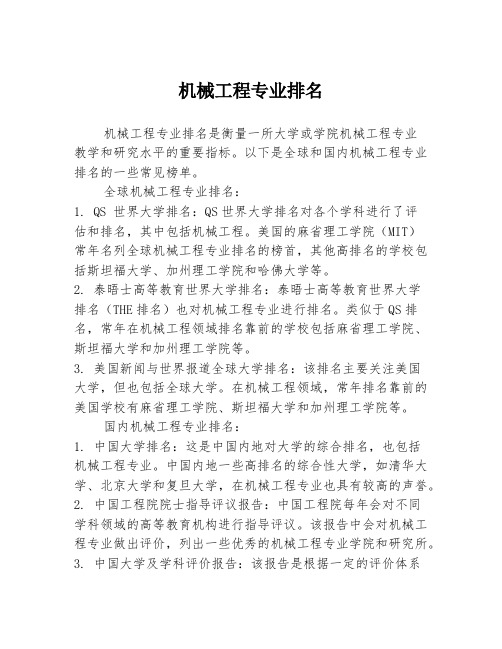 机械工程专业排名

机械工程专业排名是衡量一所大学或学院机械工程专业教学和研究水平的重要指标。以下是全球和国内机械工程专业排名的一些常见榜单。

全球机械工程专业排名：

1. QS 世界大学排名：QS 世界大学排名对各个学科进行了评估和排名，其中包括机械工程。美国的麻省理工学院（MIT）常年名列全球机械工程专业排名的榜首，其他高排名的学校包括斯坦福大学、加州理工学院和哈佛大学等。

2. 泰晤士高等教育世界大学排名：泰晤士高等教育世界大学排名（THE 排名）也对机械工程专业进行排名。类似于 QS 排名，常年在机械工程领域排名靠前的学校包括麻省理工学院、斯坦福大学和加州理工学院等。

3. 美国新闻与世界报道全球大学排名：该排名主要关注美国大学，但也包括全球大学。在机械工程领域，常年排名靠前的美国学校有麻省理工学院、斯坦福大学和加州理工学院等。

国内机械工程专业排名：

1. 中国大学排名：这是中国内地对大学的综合排名，也包括机械工程专业。中国内地一些高排名的综合性大学，如清华大学、北京大学和复旦大学，在机械工程专业也具有较高的声誉。

2. 中国工程院院士指导评议报告：中国工程院每年会对不同学科领域的高等教育机构进行指导评议。该报告中会对机械工程专业做出评价，列出一些优秀的机械工程专业学院和研究所。

3. 中国大学及学科评价报告：该报告是根据一定的评价体系